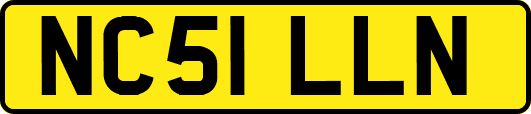 NC51 LLN